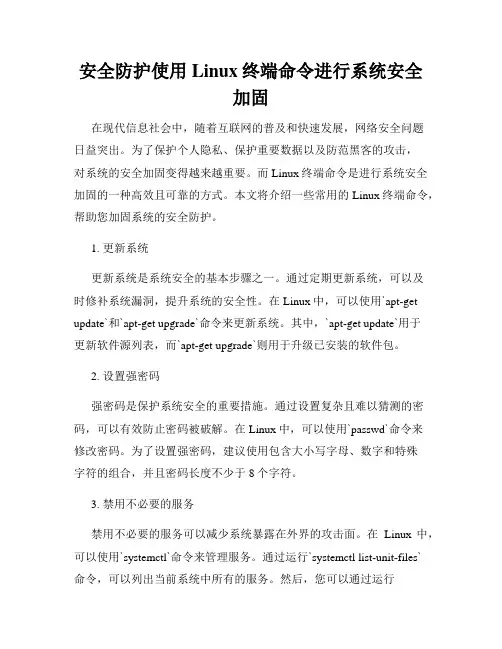 安全防护使用 Linux 终端命令进行系统安全加固

在现代信息社会中，随着互联网的普及和快速发展，网络安全问题日益突出。为了保护个人隐私、保护重要数据以及防范黑客的攻击，对系统的安全加固变得越来越重要。而 Linux 终端命令是进行系统安全加固的一种高效且可靠的方式。本文将介绍一些常用的 Linux 终端命令，帮助您加固系统的安全防护。

1. 更新系统

更新系统是系统安全的基本步骤之一。通过定期更新系统，可以及时修补系统漏洞，提升系统的安全性。在 Linux 中，可以使用`apt-get update`和`apt-get upgrade`命令来更新系统。其中，`apt-get update`用于更新软件源列表，而`apt-get upgrade`则用于升级已安装的软件包。

2. 设置强密码

强密码是保护系统安全的重要措施。通过设置复杂且难以猜测的密码，可以有效防止密码被破解。在 Linux 中，可以使用`passwd`命令来修改密码。为了设置强密码，建议使用包含大小写字母、数字和特殊字符的组合，并且密码长度不少于 8 个字符。

3. 禁用不必要的服务

禁用不必要的服务可以减少系统暴露在外界的攻击面。在 Linux 中，可以使用`systemctl`命令来管理服务。通过运行`systemctl list-unit-files`命令，可以列出当前系统中所有的服务。然后，您可以通过运行